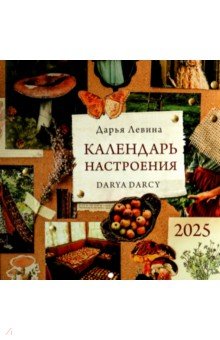 Дарья Левина

КАЛЕНДАРЬ НАСТРОЕНИЯ

DARYA DARCY

2025